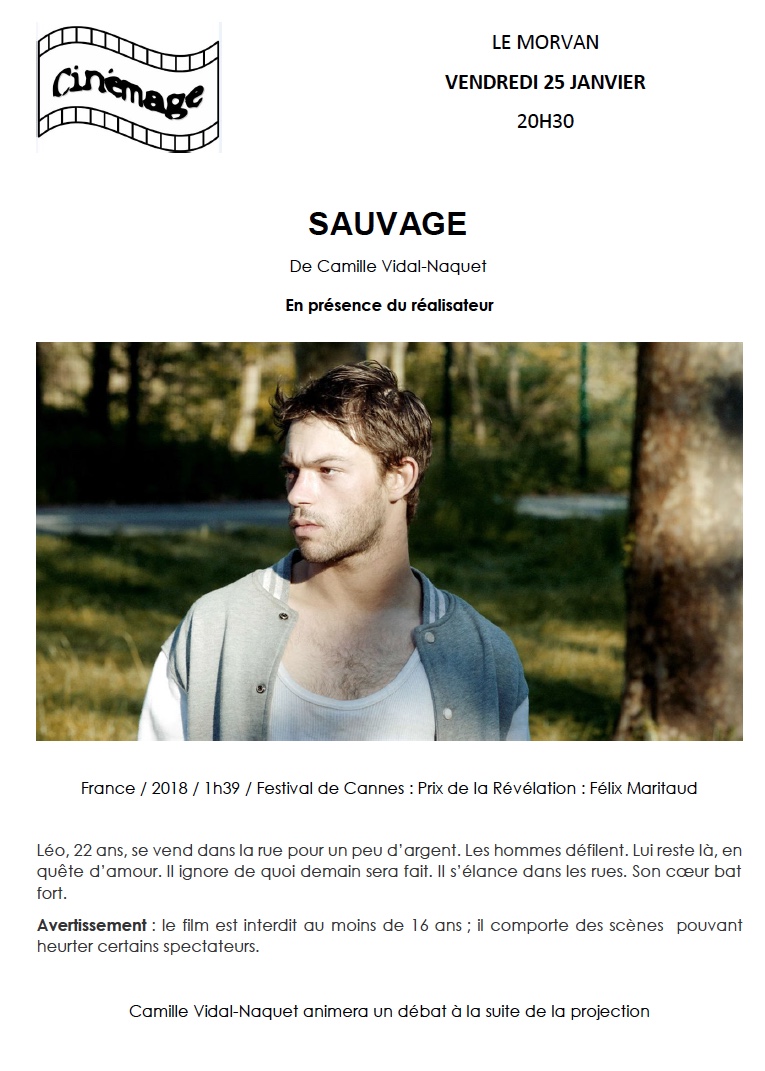 Cinémage

LE MORVAN
VENDREDI 25 JANVIER
20H30

SAUVAGE

De Camille Vidal-Naquet

En présence du réalisateur

France / 2018 / 1h39 / Festival de Cannes : Prix de la Révélation : Félix Maritaud

Léo, 22 ans, se vend dans la rue pour un peu d'argent. Les hommes défilent. Lui reste là, en quête d'amour. Il ignore de quoi demain sera fait. Il s'élance dans les rues. Son cœur bat fort.

Avertissement : le film est interdit au moins de 16 ans ; il comporte des scènes pouvant heurter certains spectateurs.

Camille Vidal-Naquet animera un débat à la suite de la projection